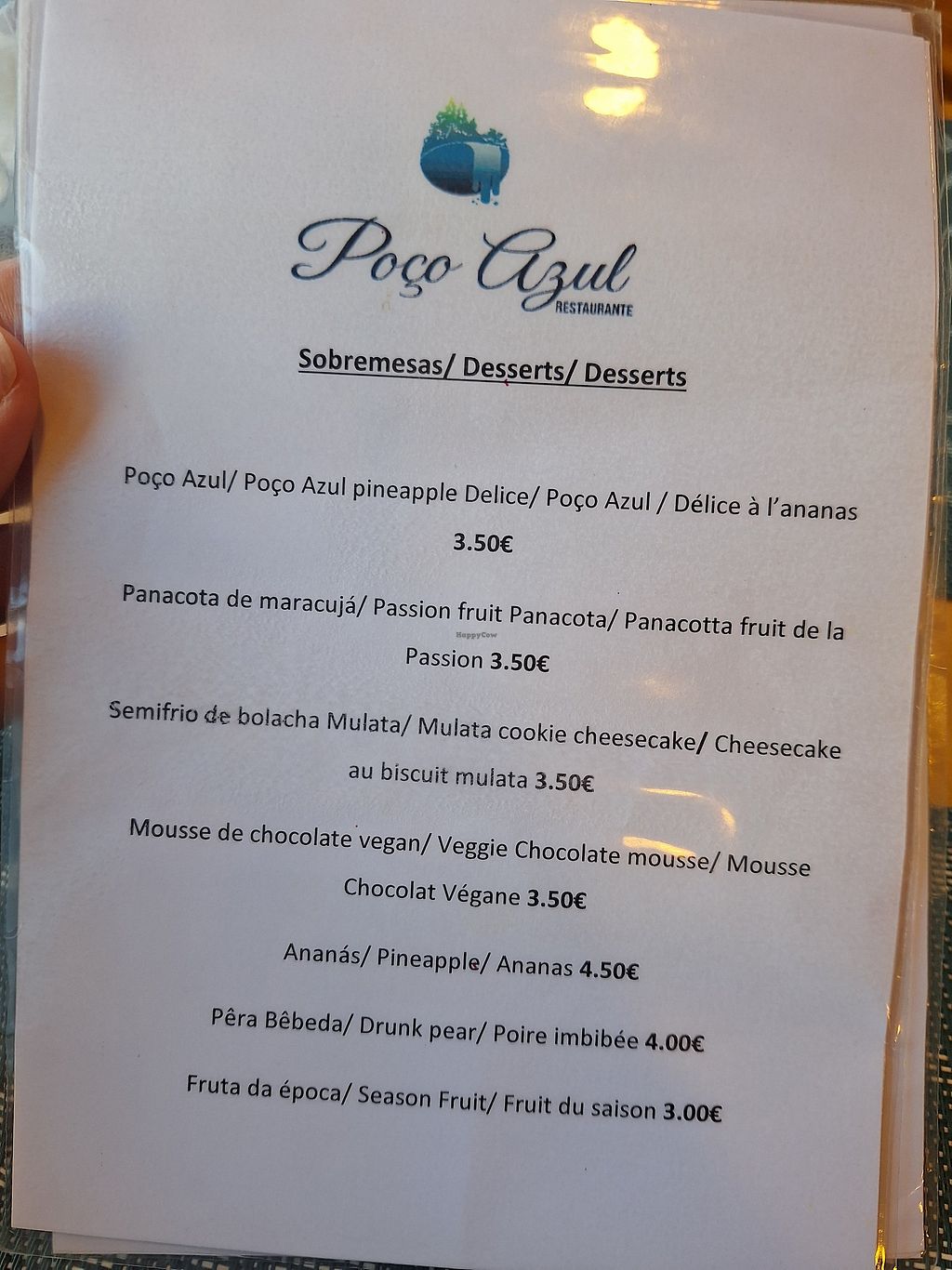 Poço Azul
RESTAURANTE

Sobremesas/ Desserts/ Desserts

Poço Azul/ Poço Azul pineapple Delice/ Poço Azul / Délice à l'ananas 3.50€

Panacota de maracujá/ Passion fruit Panacota/ Panacotta fruit de la Passion 3.50€

HappyCow

Semifrio de bolacha Mulata/ Mulata cookie cheesecake/ Cheesecake au biscuit mulata 3.50€

Mousse de chocolate vegan/ Veggie Chocolate mousse/ Mousse Chocolat Végane 3.50€

Ananás/ Pineapple/ Ananas 4.50€

Pêra Bêbeda/ Drunk pear/ Poire imbibée 4.00€

Fruta da época/ Season Fruit/ Fruit du saison 3.00€